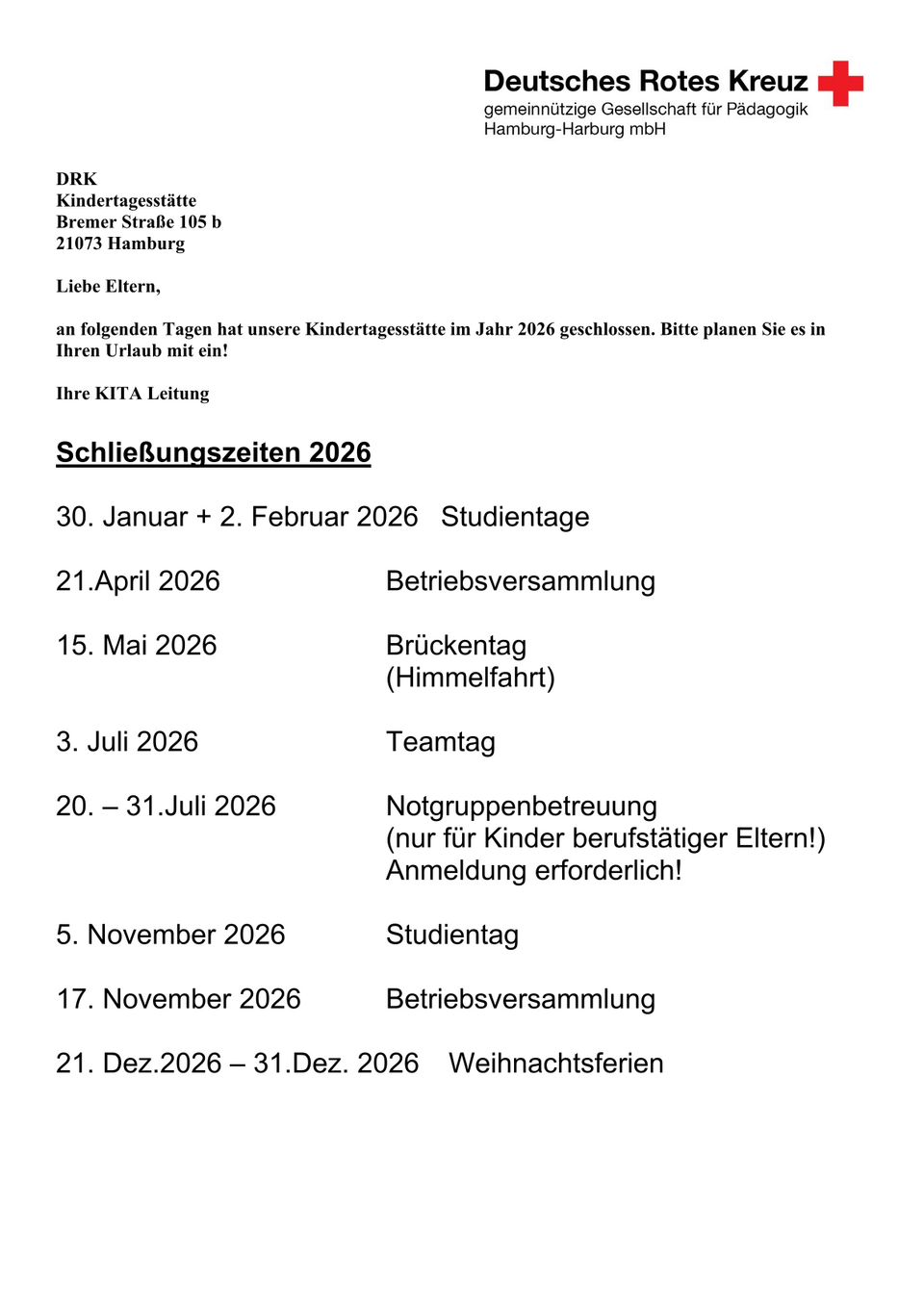 Deutsches Rotes Kreuz
gemeinnützige Gesellschaft für Pädagogik
Hamburg-Harburg mbH

DRK
Kindertagesstätte
Bremer Straße 105 b
21073 Hamburg

Liebe Eltern,

an folgenden Tagen hat unsere Kindertagesstätte im Jahr 2026 geschlossen. Bitte planen Sie es in Ihren Urlaub mit ein!

Ihre KITA Leitung

Schließungszeiten 2026

30. Januar + 2. Februar 2026 Studientage

21.April 2026 Betriebsversammlung

15. Mai 2026 Brückentag (Himmelfahrt)

3. Juli 2026 Teamtag

20. – 31.Juli 2026 Notgruppenbetreuung (nur für Kinder berufstätiger Eltern!) Anmeldung erforderlich!

5. November 2026 Studientag

17. November 2026 Betriebsversammlung

21. Dez.2026 – 31.Dez. 2026 Weihnachtsferien